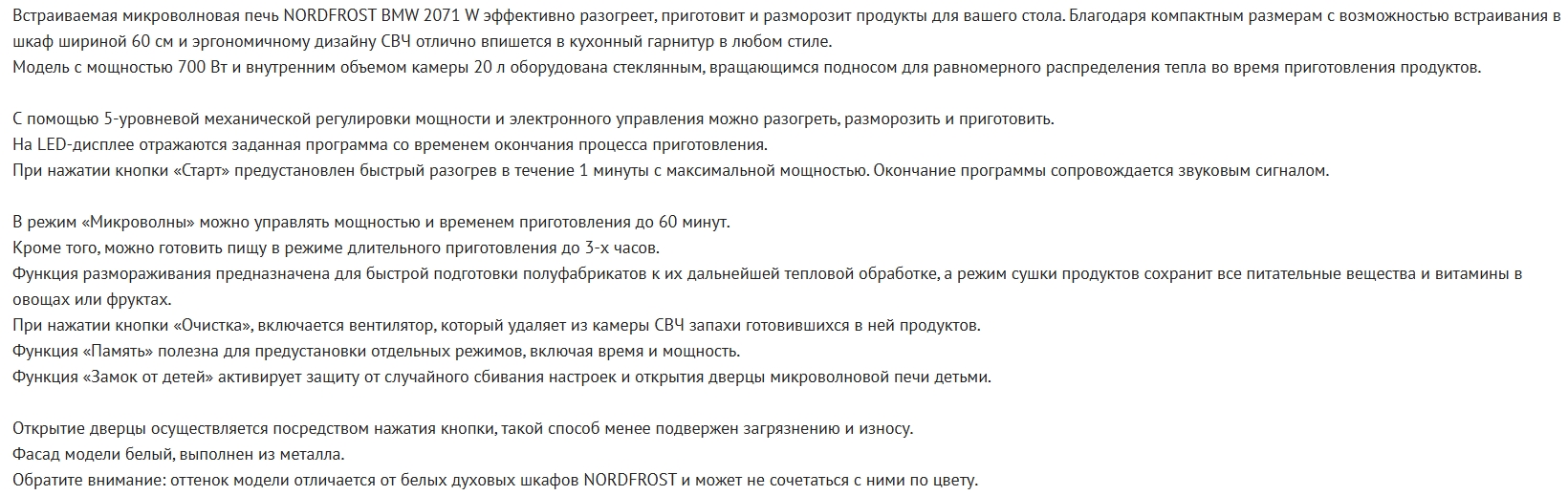 Встраиваемая микроволновая печь NORDFROST BMW 2071 W эффективно разогреет, приготовит и разморозит продукты для вашего стола. Благодаря компактным размерам с возможностью встраивания в шкаф шириной 60 см и эргономичному дизайну СВЧ отлично впишется в кухонный гарнитур в любом стиле.
Модель с мощностью 700 Вт и внутренним объемом камеры 20 л оборудована стеклянным, вращающимся подносом для равномерного распределения тепла во время приготовления продуктов.

С помощью 5-уровневой механической регулировки мощности и электронного управления можно разогреть, разморозить и приготовить.
На LED-дисплее отражаются заданная программа со временем окончания процесса приготовления.
При нажатии кнопки «Старт» предустановлен быстрый разогрев в течение 1 минуты с максимальной мощностью. Окончание программы сопровождается звуковым сигналом.

В режим «Микроволны» можно управлять мощностью и временем приготовления до 60 минут.
Кроме того, можно готовить пищу в режиме длительного приготовления до 3-х часов.
Функция размораживания предназначена для быстрой подготовки полуфабрикатов к их дальнейшей тепловой обработке, а режим сушки продуктов сохранит все питательные вещества и витамины в овощах или фруктах.
При нажатии кнопки «Очистка», включается вентилятор, который удаляет из камеры СВЧ запахи готовившихся в ней продуктов.
Функция «Память» полезна для предустановки отдельных режимов, включая время и мощность.
Функция «Замок от детей» активирует защиту от случайного сбивания настроек и открытия дверцы микроволновой печи детьми.

Открытие дверцы осуществляется посредством нажатия кнопки, такой способ менее подвержен загрязнению и износу.
Фасад модели белый, выполнен из металла.
Обратите внимание: оттенок модели отличается от белых духовых шкафов NORDFROST и может не сочетаться с ними по цвету.